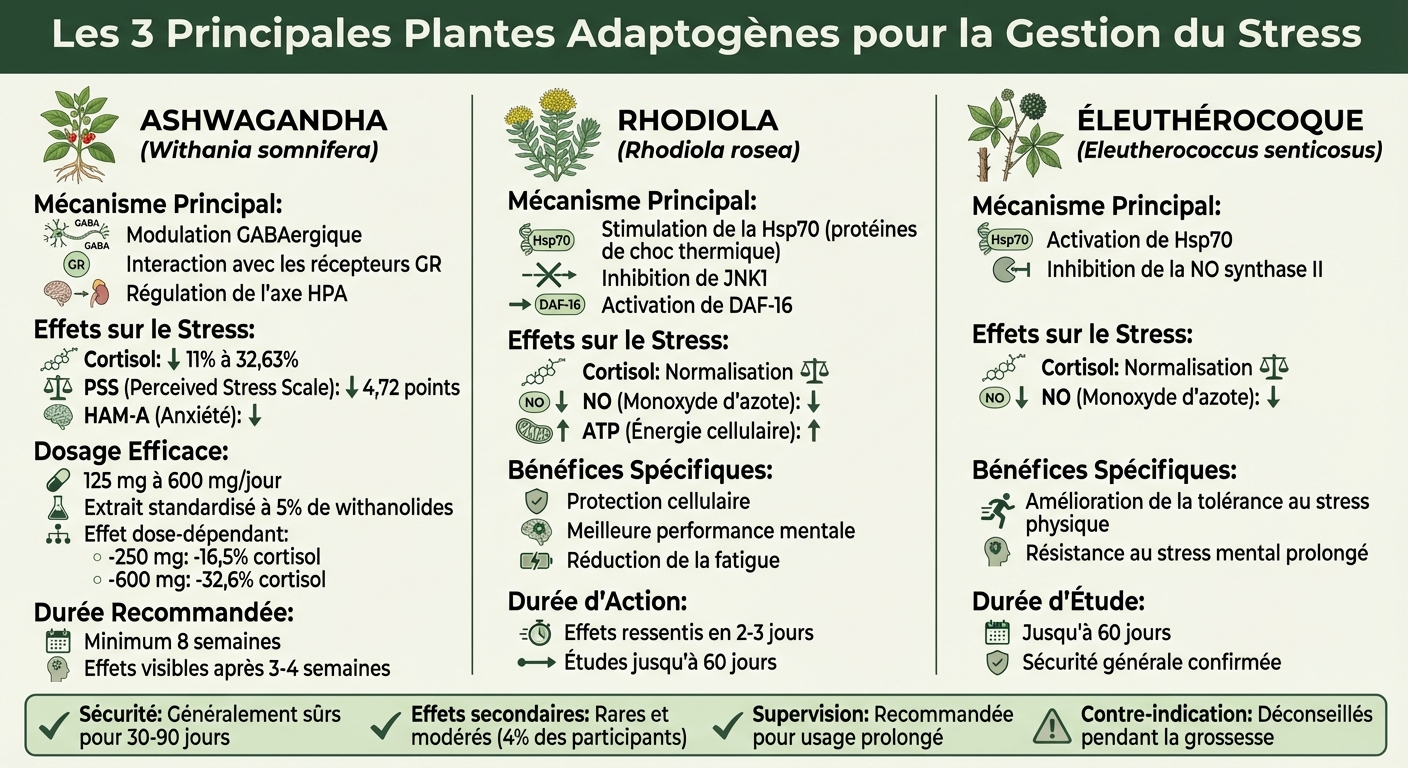 Les 3 Principales Plantes Adaptogènes pour la Gestion du Stress

ASHWAGANDHA
(Withania somnifera)

Mécanisme Principal:
GABA GABA Modulation GABAergique
GR Interaction avec les récepteurs GR
Régulation de l'axe HPA

Effets sur le Stress:
Cortisol: ↓ 11% à 32,63%
PSS (Perceived Stress Scale): ↓ 4,72 points
HAM-A (Anxiété): ↓

Dosage Efficace:
125 mg à 600 mg/jour
Extrait standardisé à 5% de withanolides
Effet dose-dépendant:
○ -250 mg: -16,5% cortisol
○ -600 mg: -32,6% cortisol

Durée Recommandée:
Minimum 8 semaines
Effets visibles après 3-4 semaines

RHODIOLA
(Rhodiola rosea)

Mécanisme Principal:
Hsp70 Stimulation de la Hsp70 (protéines de choc thermique)
Inhibition de JNK1
DAF-16 Activation de DAF-16

Effets sur le Stress:
Cortisol: Normalisation
NO ↓ NO (Monoxyde d'azote): ↓
↑ ATP (Énergie cellulaire): ↑

Bénéfices Spécifiques:
Protection cellulaire
Meilleure performance mentale
Réduction de la fatigue

Durée d'Action:
Effets ressentis en 2-3 jours
Études jusqu'à 60 jours

ÉLEUTHÉROCOQUE
(Eleutherococcus senticosus)

Mécanisme Principal:
Hsp70 Activation de Hsp70
Inhibition de la NO synthase II

Effets sur le Stress:
Cortisol: Normalisation
NO ↓ NO (Monoxyde d'azote): ↓

Bénéfices Spécifiques:
Amélioration de la tolérance au stress physique
Résistance au stress mental prolongé

Durée d'Étude:
Jusqu'à 60 jours
Sécurité générale confirmée

Sécurité: Généralement sûrs pour 30-90 jours
Effets secondaires: Rares et modérés (4% des participants)
Supervision: Recommandée pour usage prolongé
Contre-indication: Déconseillés pendant la grossesse